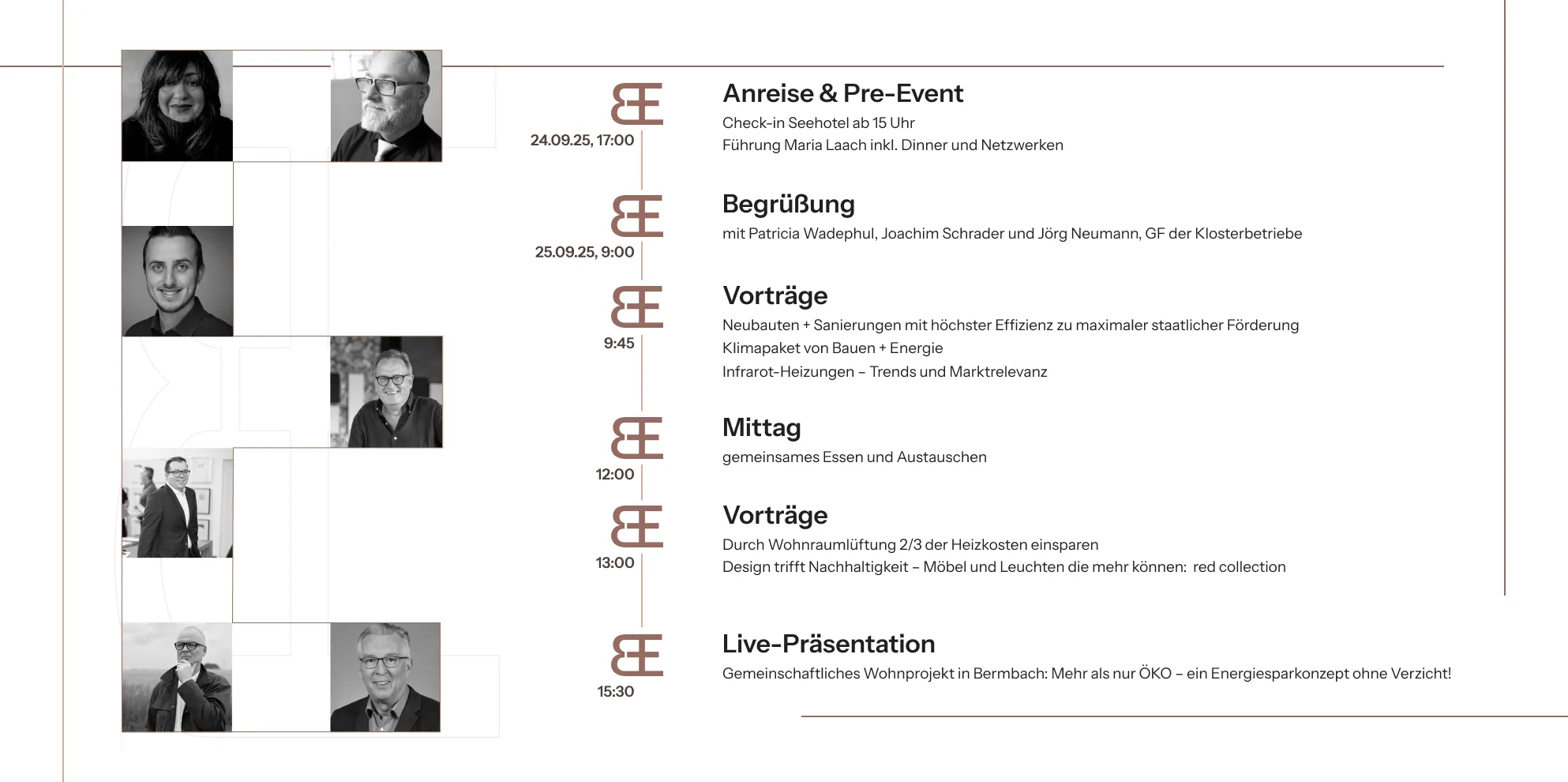 24.09.25, 17:00

Anreise & Pre-Event

Check-in Seehotel ab 15 Uhr
Führung Maria Laach inkl. Dinner und Netzwerken

25.09.25, 9:00

Begrüßung

mit Patricia Wadephul, Joachim Schrader und Jörg Neumann, GF der Klosterbetriebe

9:45

Vorträge

Neubauten + Sanierungen mit höchster Effizienz zu maximaler staatlicher Förderung
Klimapaket von Bauen + Energie
Infrarot-Heizungen – Trends und Marktrelevanz

12:00

Mittag

gemeinsames Essen und Austauschen

13:00

Vorträge

Durch Wohnraumlüftung 2/3 der Heizkosten einsparen
Design trifft Nachhaltigkeit – Möbel und Leuchten die mehr können: red collection

15:30

Live-Präsentation

Gemeinschaftliches Wohnprojekt in Bermbach: Mehr als nur ÖKO – ein Energiesparkonzept ohne Verzicht!